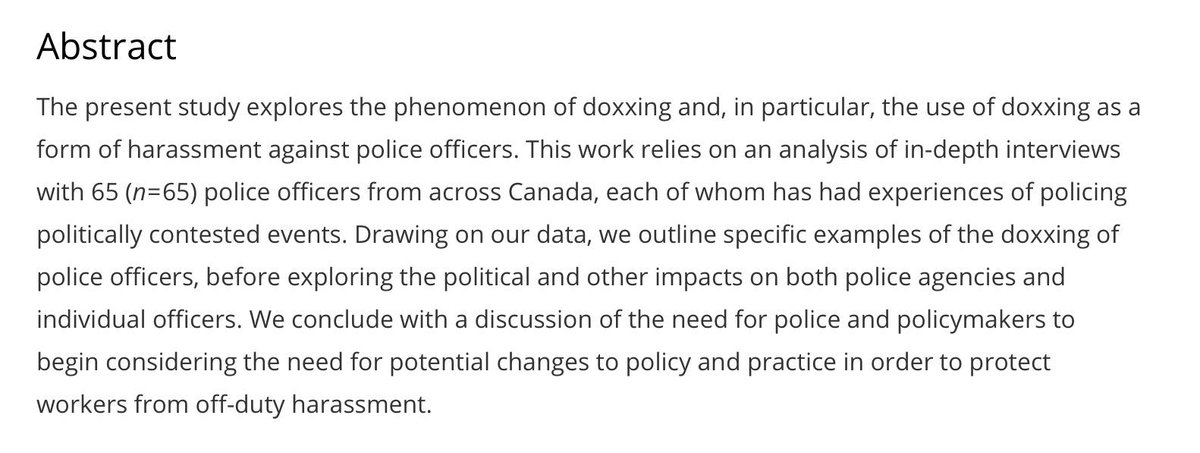 Abstract

The present study explores the phenomenon of doxxing and, in particular, the use of doxxing as a form of harassment against police officers. This work relies on an analysis of in-depth interviews with 65 ($n$=65) police officers from across Canada, each of whom has had experiences of policing politically contested events. Drawing on our data, we outline specific examples of the doxxing of police officers, before exploring the political and other impacts on both police agencies and individual officers. We conclude with a discussion of the need for police and policymakers to begin considering the need for potential changes to policy and practice in order to protect workers from off-duty harassment.